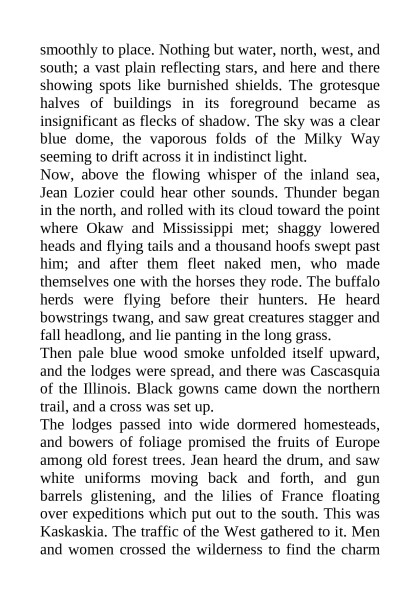 smoothly to place. Nothing but water, north, west, and south; a vast plain reflecting stars, and here and there showing spots like burnished shields. The grotesque halves of buildings in its foreground became as insignificant as flecks of shadow. The sky was a clear blue dome, the vaporous folds of the Milky Way seeming to drift across it in indistinct light.

Now, above the flowing whisper of the inland sea, Jean Lozier could hear other sounds. Thunder began in the north, and rolled with its cloud toward the point where Okaw and Mississippi met; shaggy lowered heads and flying tails and a thousand hoofs swept past him; and after them fleet naked men, who made themselves one with the horses they rode. The buffalo herds were flying before their hunters. He heard bowstrings twang, and saw great creatures stagger and fall headlong, and lie panting in the long grass.

Then pale blue wood smoke unfolded itself upward, and the lodges were spread, and there was Cascasquia of the Illinois. Black gowns came down the northern trail, and a cross was set up.

The lodges passed into wide dormered homesteads, and bowers of foliage promised the fruits of Europe among old forest trees. Jean heard the drum, and saw white uniforms moving back and forth, and gun barrels glistening, and the lilies of France floating over expeditions which put out to the south. This was Kaskaskia. The traffic of the West gathered to it. Men and women crossed the wilderness to find the charm